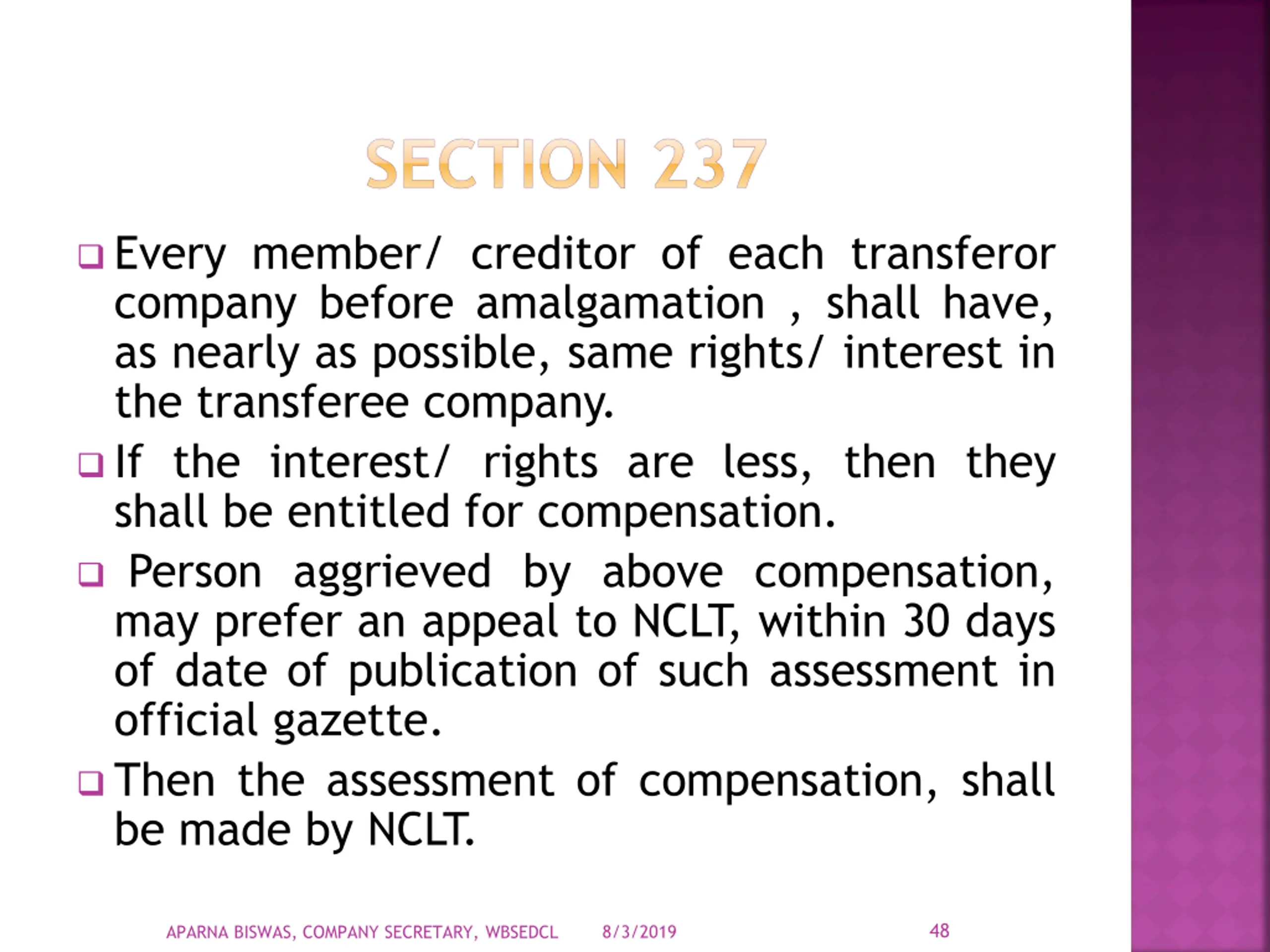 SECTION 237

❑ Every member/ creditor of each transferor company before amalgamation , shall have, as nearly as possible, same rights/ interest in the transferee company.

❑ If the interest/ rights are less, then they shall be entitled for compensation.

❑ Person aggrieved by above compensation, may prefer an appeal to NCLT, within 30 days of date of publication of such assessment in official gazette.

❑ Then the assessment of compensation, shall be made by NCLT.

APARNA BISWAS, COMPANY SECRETARY, WBSEDCL 8/3/2019 48